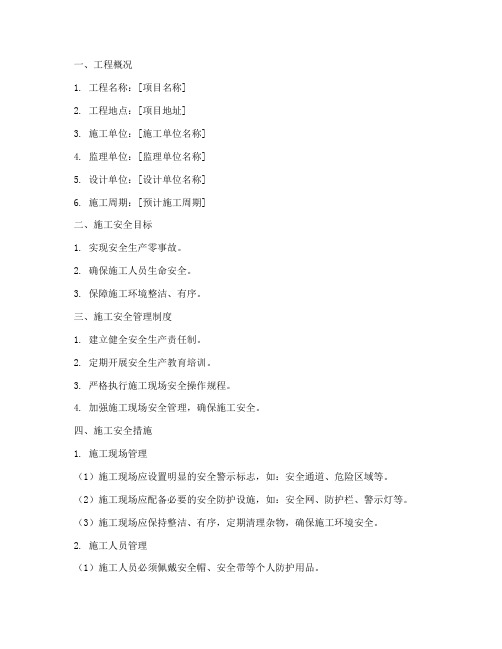 一、工程概况

1. 工程名称：[项目名称]

2. 工程地点：[项目地址]

3. 施工单位：[施工单位名称]

4. 监理单位：[监理单位名称]

5. 设计单位：[设计单位名称]

6. 施工周期：[预计施工周期]

二、施工安全目标

1. 实现安全生产零事故。

2. 确保施工人员生命安全。

3. 保障施工环境整洁、有序。

三、施工安全管理制度

1. 建立健全安全生产责任制。

2. 定期开展安全生产教育培训。

3. 严格执行施工现场安全操作规程。

4. 加强施工现场安全管理，确保施工安全。

四、施工安全措施

1. 施工现场管理

（1）施工现场应设置明显的安全警示标志，如：安全通道、危险区域等。

（2）施工现场应配备必要的安全防护设施，如：安全网、防护栏、警示灯等。

（3）施工现场应保持整洁、有序，定期清理杂物，确保施工环境安全。

2. 施工人员管理

（1）施工人员必须佩戴安全帽、安全带等个人防护用品。